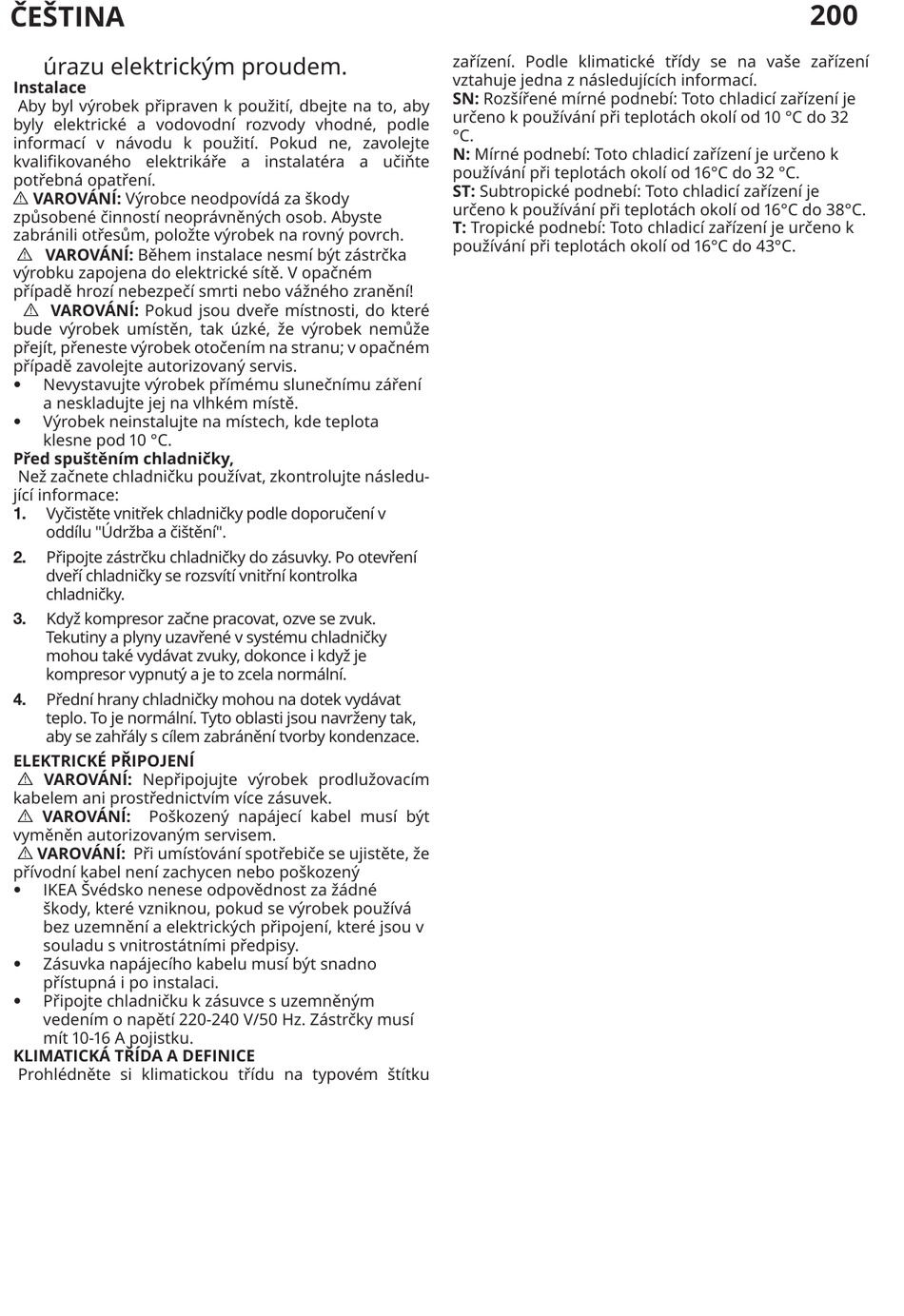 ČEŠTINA 200

úrazu elektrickým proudem.

Instalace
Aby byl výrobek připraven k použití, dbejte na to, aby byly elektrické a vodovodní rozvody vhodné, podle informací v návodu k použití. Pokud ne, zavolejte kvalifikovaného elektrikáře a instalatéra a učiňte potřebná opatření.
⚠ VAROVÁNÍ: Výrobce neodpovídá za škody způsobené činností neoprávněných osob. Abyste zabránili otřesům, položte výrobek na rovný povrch.
⚠ VAROVÁNÍ: Během instalace nesmí být zástrčka výrobku zapojena do elektrické sítě. V opačném případě hrozí nebezpečí smrti nebo vážného zranění!
⚠ VAROVÁNÍ: Pokud jsou dveře místnosti, do které bude výrobek umístěn, tak úzké, že výrobek nemůže přejít, přeneste výrobek otočením na stranu; v opačném případě zavolejte autorizovaný servis.
• Nevystavujte výrobek přímému slunečnímu záření a neskladujte jej na vlhkém místě.
• Výrobek neinstalujte na místech, kde teplota klesne pod 10 °C.

Před spuštěním chladničky,
Než začnete chladničku používat, zkontrolujte následující informace:
1. Vyčistěte vnitřek chladničky podle doporučení v oddílu "Údržba a čištění".
2. Připojte zástrčku chladničky do zásuvky. Po otevření dveří chladničky se rozsvítí vnitřní kontrolka chladničky.
3. Když kompresor začne pracovat, ozve se zvuk. Tekutiny a plyny uzavřené v systému chladničky mohou také vydávat zvuky, dokonce i když je kompresor vypnutý a je to zcela normální.
4. Přední hrany chladničky mohou na dotek vydávat teplo. To je normální. Tyto oblasti jsou navrženy tak, aby se zahřály s cílem zabránění tvorby kondenzace.

ELEKTRICKÉ PŘIPOJENÍ
⚠ VAROVÁNÍ: Nepřipojujte výrobek prodlužovacím kabelem ani prostřednictvím více zásuvek.
⚠ VAROVÁNÍ: Poškozený napájecí kabel musí být vyměněn autorizovaným servisem.
⚠ VAROVÁNÍ: Při umísťování spotřebiče se ujistěte, že přívodní kabel není zachycen nebo poškozený
• IKEA Švédsko nenese odpovědnost za žádné škody, které vzniknou, pokud se výrobek používá bez uzemnění a elektrických připojení, které jsou v souladu s vnitrostátními předpisy.
• Zásuvka napájecího kabelu musí být snadno přístupná i po instalaci.
• Připojte chladničku k zásuvce s uzemněným vedením o napětí 220-240 V/50 Hz. Zástrčky musí mít 10-16 A pojistku.

KLIMATICKÁ TŘÍDA A DEFINICE
Prohlédněte si klimatickou třídu na typovém štítku zařízení. Podle klimatické třídy se na vaše zařízení vztahuje jedna z následujících informací.
SN: Rozšířené mírné podnebí: Toto chladicí zařízení je určeno k používání při teplotách okolí od 10 °C do 32 °C.
N: Mírné podnebí: Toto chladicí zařízení je určeno k používání při teplotách okolí od 16°C do 32 °C.
ST: Subtropické podnebí: Toto chladicí zařízení je určeno k používání při teplotách okolí od 16°C do 38°C.
T: Tropické podnebí: Toto chladicí zařízení je určeno k používání při teplotách okolí od 16°C do 43°C.